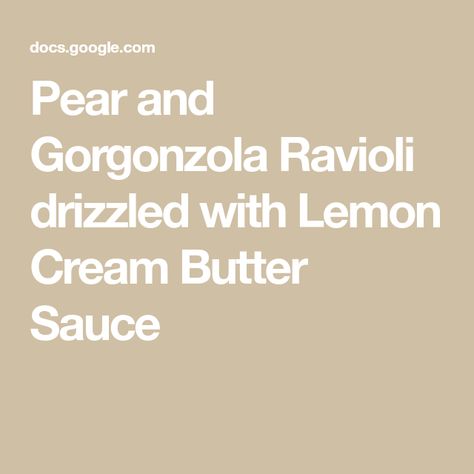 docs.google.com

Pear and Gorgonzola Ravioli drizzled with Lemon Cream Butter Sauce